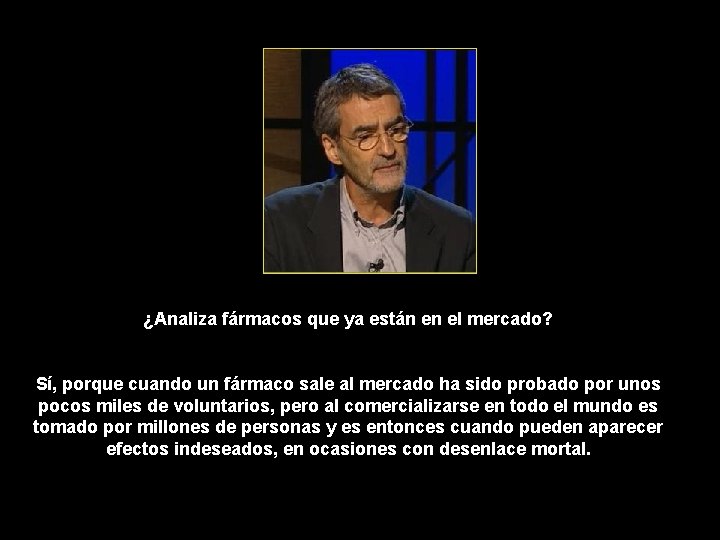 ¿Analiza fármacos que ya están en el mercado?

Sí, porque cuando un fármaco sale al mercado ha sido probado por unos pocos miles de voluntarios, pero al comercializarse en todo el mundo es tomado por millones de personas y es entonces cuando pueden aparecer efectos indeseados, en ocasiones con desenlace mortal.